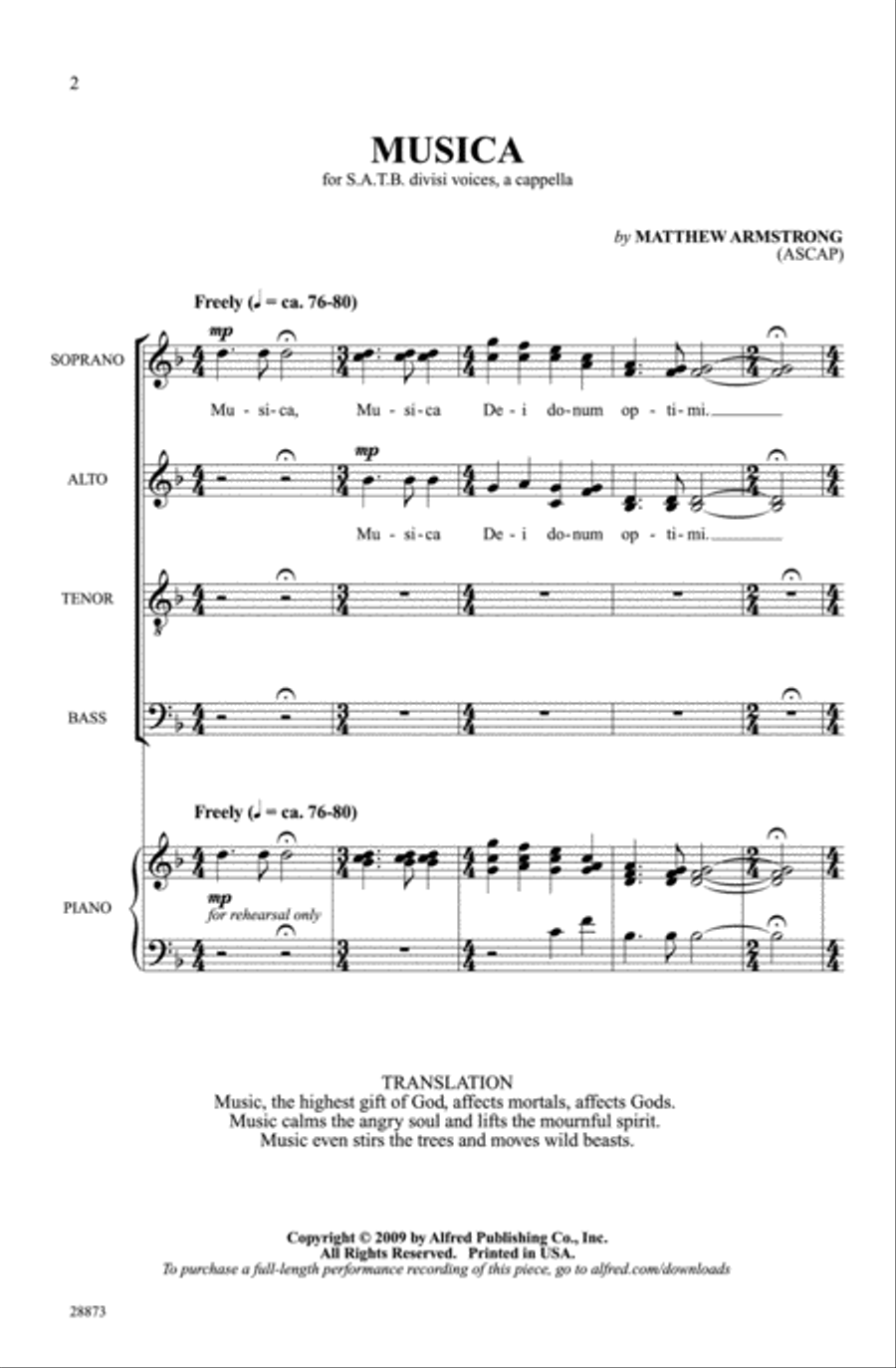 2

MUSICA
for S.A.T.B. divisi voices, a cappella

by MATTHEW ARMSTRONG
(ASCAP)

Freely (♩ = ca. 76-80)

SOPRANO
mp
Mu - si - ca, Mu - si - ca De - i do - num op - ti - mi.

ALTO
mp
Mu - si - ca De - i do - num op - ti - mi.

TENOR

BASS

Freely (♩ = ca. 76-80)

PIANO
mp
for rehearsal only

TRANSLATION
Music, the highest gift of God, affects mortals, affects Gods.
Music calms the angry soul and lifts the mournful spirit.
Music even stirs the trees and moves wild beasts.

Copyright © 2009 by Alfred Publishing Co., Inc.
All Rights Reserved. Printed in USA.
To purchase a full-length performance recording of this piece, go to alfred.com/downloads

28873